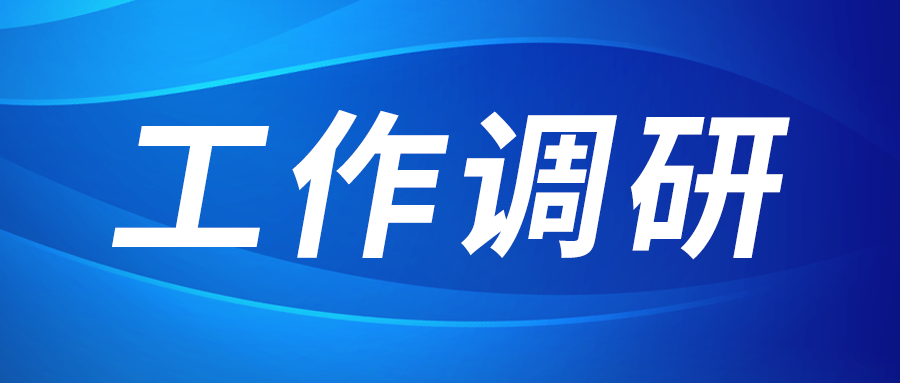 工作调研